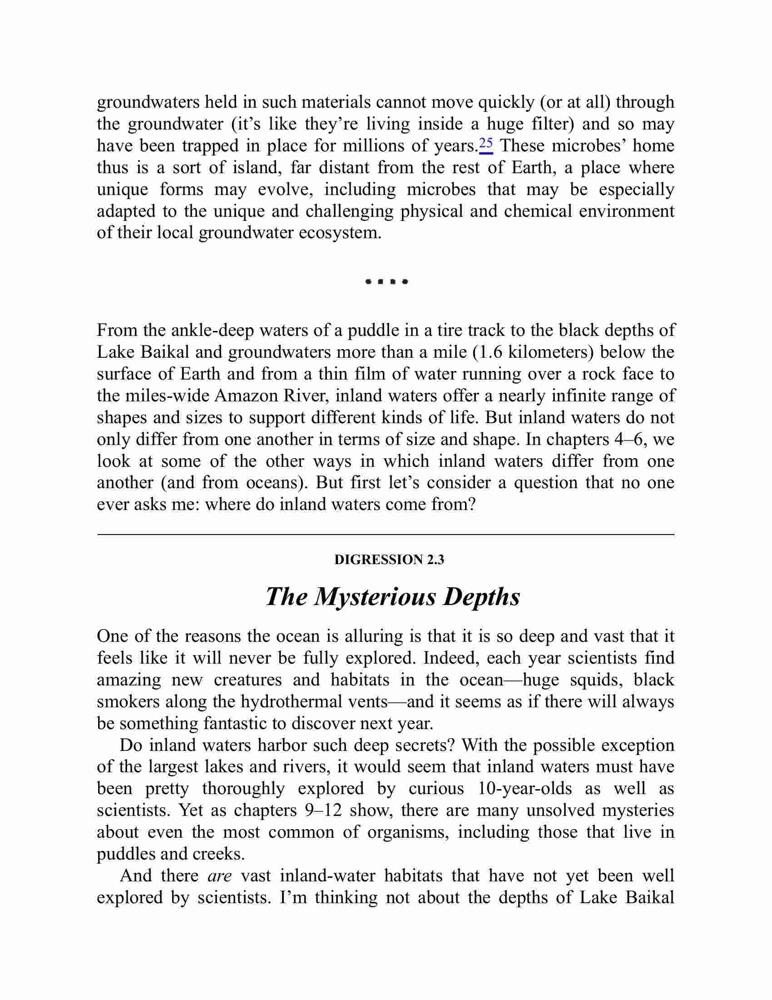 groundwaters held in such materials cannot move quickly (or at all) through the groundwater (it's like they're living inside a huge filter) and so may have been trapped in place for millions of years.25 These microbes' home thus is a sort of island, far distant from the rest of Earth, a place where unique forms may evolve, including microbes that may be especially adapted to the unique and challenging physical and chemical environment of their local groundwater ecosystem.

• • • •

From the ankle-deep waters of a puddle in a tire track to the black depths of Lake Baikal and groundwaters more than a mile (1.6 kilometers) below the surface of Earth and from a thin film of water running over a rock face to the miles-wide Amazon River, inland waters offer a nearly infinite range of shapes and sizes to support different kinds of life. But inland waters do not only differ from one another in terms of size and shape. In chapters 4–6, we look at some of the other ways in which inland waters differ from one another (and from oceans). But first let's consider a question that no one ever asks me: where do inland waters come from?

DIGRESSION 2.3

The Mysterious Depths

One of the reasons the ocean is alluring is that it is so deep and vast that it feels like it will never be fully explored. Indeed, each year scientists find amazing new creatures and habitats in the ocean—huge squids, black smokers along the hydrothermal vents—and it seems as if there will always be something fantastic to discover next year.

Do inland waters harbor such deep secrets? With the possible exception of the largest lakes and rivers, it would seem that inland waters must have been pretty thoroughly explored by curious 10-year-olds as well as scientists. Yet as chapters 9–12 show, there are many unsolved mysteries about even the most common of organisms, including those that live in puddles and creeks.

And there are vast inland-water habitats that have not yet been well explored by scientists. I'm thinking not about the depths of Lake Baikal